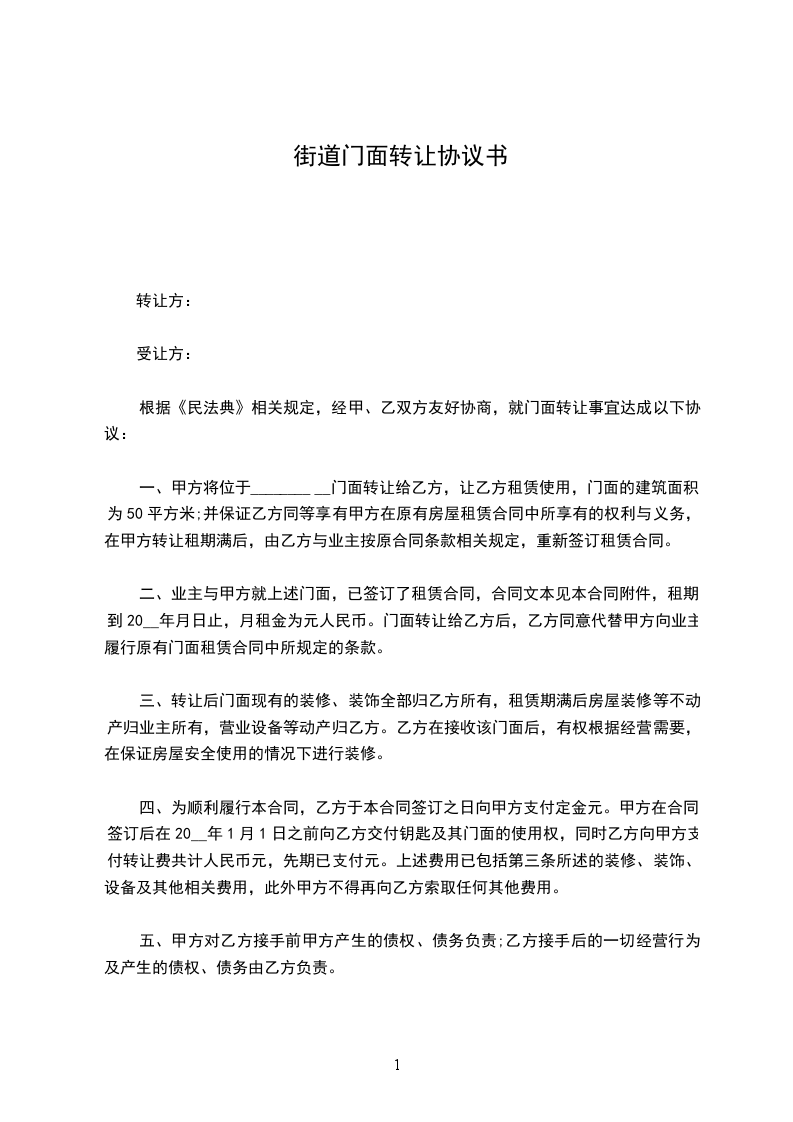 街道门面转让协议书

转让方：

受让方：

根据《民法典》相关规定，经甲、乙双方友好协商，就门面转让事宜达成以下协议：

一、甲方将位于________ __门面转让给乙方，让乙方租赁使用，门面的建筑面积为 50 平方米;并保证乙方同等享有甲方在原有房屋租赁合同中所享有的权利与义务，在甲方转让租期满后，由乙方与业主按原合同条款相关规定，重新签订租赁合同。

二、业主与甲方就上述门面，已签订了租赁合同，合同文本见本合同附件，租期到 20__年月日止，月租金为元人民币。门面转让给乙方后，乙方同意代替甲方向业主履行原有门面租赁合同中所规定的条款。

三、转让后门面现有的装修、装饰全部归乙方所有，租赁期满后房屋装修等不动产归业主所有，营业设备等动产归乙方。乙方在接收该门面后，有权根据经营需要，在保证房屋安全使用的情况下进行装修。

四、为顺利履行本合同，乙方于本合同签订之日向甲方支付定金元。甲方在合同签订后在 20__年 1 月 1 日之前向乙方交付钥匙及其门面的使用权，同时乙方向甲方支付转让费共计人民币元，先期已支付元。上述费用已包括第三条所述的装修、装饰、设备及其他相关费用，此外甲方不得再向乙方索取任何其他费用。

五、甲方对乙方接手前甲方产生的债权、债务负责;乙方接手后的一切经营行为及产生的债权、债务由乙方负责。

1